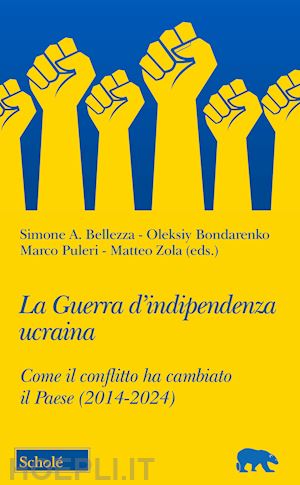 Simone A. Bellezza - Oleksiy Bondarenko
Marco Puleri - Matteo Zola (eds.)

La Guerra d'indipendenza ucraina

Come il conflitto ha cambiato il Paese (2014-2024)

Scholé

HOEPLI.IT